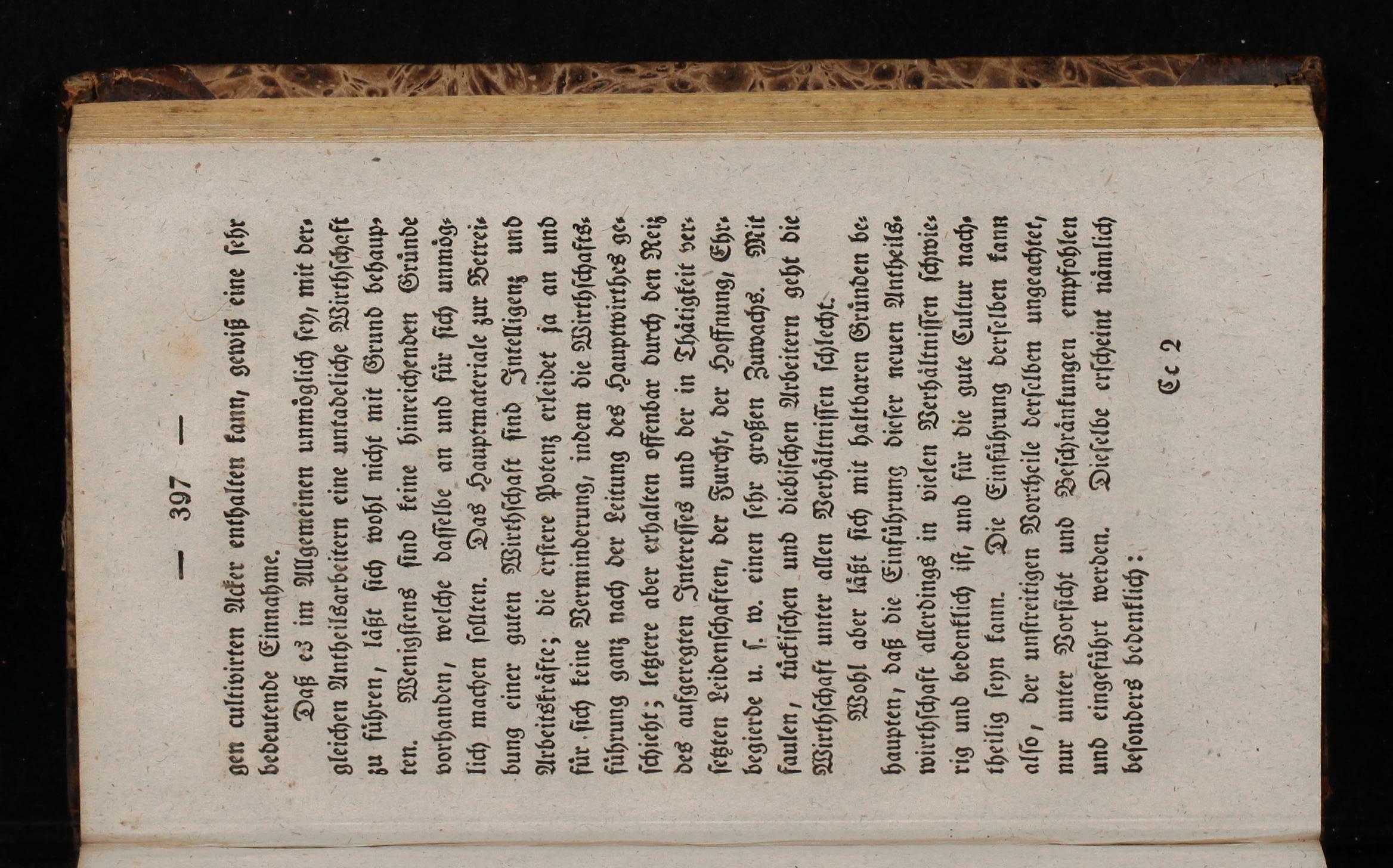 — 397 —

gen cultivirten Acker enthalten kann, gewiß eine sehr bedeutende Einnahme.

Daß es im Allgemeinen unmöglich sey, mit dergleichen Antheilsarbeitern eine untadeliche Wirthschaft zu führen, läßt sich wohl nicht mit Grund behaupten. Wenigstens sind keine hinreichenden Gründe vorhanden, welche dasselbe an und für sich unmöglich machen sollten. Das Hauptmateriale zur Betreibung einer guten Wirthschaft sind Intelligenz und Arbeitskräfte; die erstere Potenz erleidet ja an und für sich keine Verminderung, indem die Wirthschaftsführung ganz nach der Leitung des Hauptwirthes geschieht; letztere aber erhalten offenbar durch den Reiz des aufgeregten Interesses und der in Thätigkeit versetzten Leidenschaften, der Furcht, der Hoffnung, Ehrbegierde u. s. w. einen sehr großen Zuwachs. Mit faulen, tückischen und diebischen Arbeitern geht die Wirthschaft unter allen Verhältnissen schlecht.

Wohl aber läßt sich mit haltbaren Gründen behaupten, daß die Einführung dieser neuen Antheilswirthschaft allerdings in vielen Verhältnissen schwierig und bedenklich ist, und für die gute Cultur nachtheilig seyn kann. Die Einführung derselben kann also, der unstreitigen Vortheile derselben ungeachtet, nur unter Vorsicht und Beschränkungen empfohlen und eingeführt werden. Dieselbe erscheint nämlich besonders bedenklich:

Cc 2